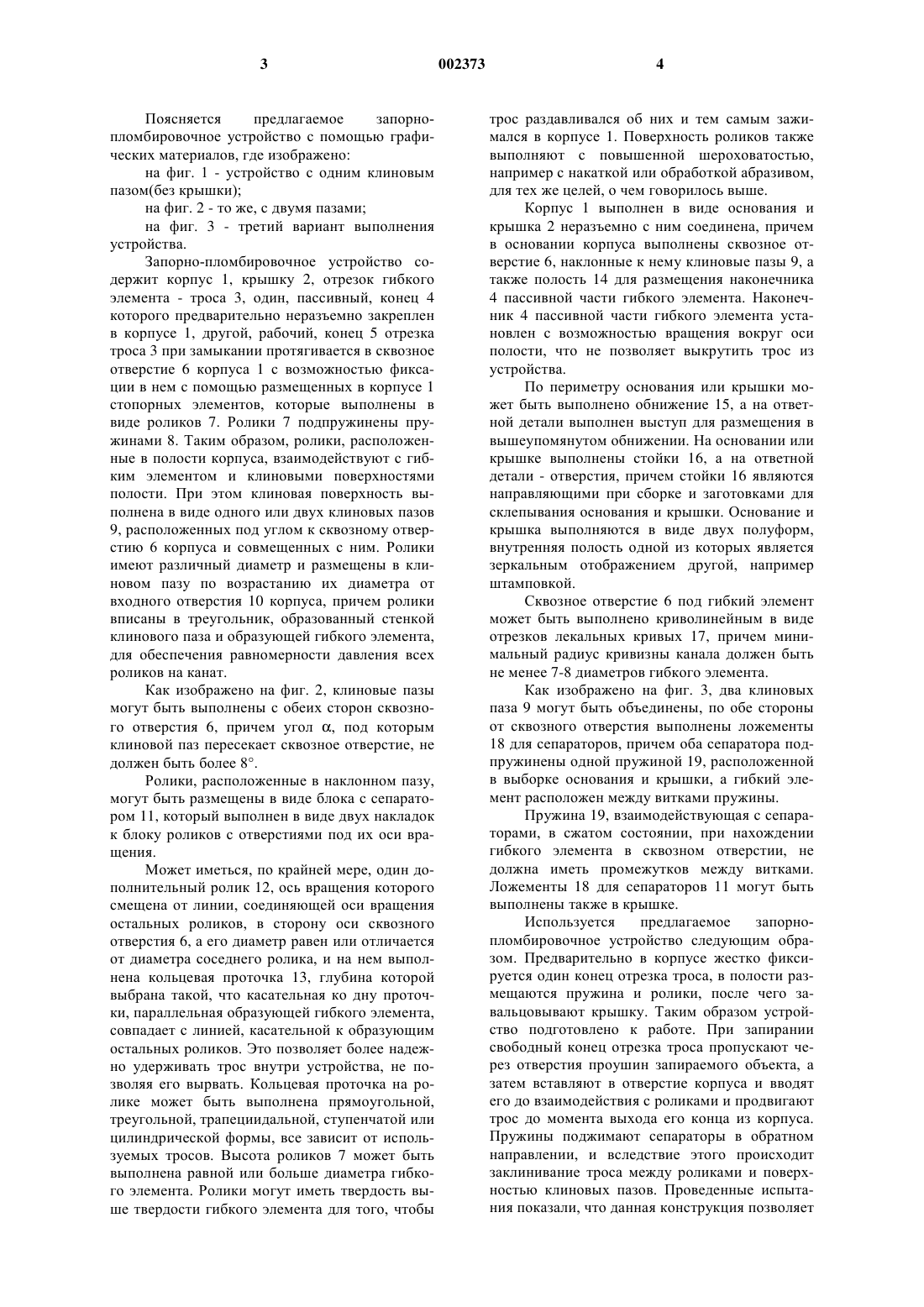 3 002373 4

Поясняется предлагаемое запорно-пломбировочное устройство с помощью графических материалов, где изображено:

на фиг. 1 - устройство с одним клиновым пазом(без крышки);

на фиг. 2 - то же, с двумя пазами;

на фиг. 3 - третий вариант выполнения устройства.

Запорно-пломбировочное устройство содержит корпус 1, крышку 2, отрезок гибкого элемента - троса 3, один, пассивный, конец 4 которого предварительно неразъемно закреплен в корпусе 1, другой, рабочий, конец 5 отрезка троса 3 при замыкании протягивается в сквозное отверстие 6 корпуса 1 с возможностью фиксации в нем с помощью размещенных в корпусе 1 стопорных элементов, которые выполнены в виде роликов 7. Ролики 7 подпружинены пружинами 8. Таким образом, ролики, расположенные в полости корпуса, взаимодействуют с гибким элементом и клиновыми поверхностями полости. При этом клиновая поверхность выполнена в виде одного или двух клиновых пазов 9, расположенных под углом к сквозному отверстию 6 корпуса и совмещенных с ним. Ролики имеют различный диаметр и размещены в клиновом пазу по возрастанию их диаметра от входного отверстия 10 корпуса, причем ролики вписаны в треугольник, образованный стенкой клинового паза и образующей гибкого элемента, для обеспечения равномерности давления всех роликов на канат.

Как изображено на фиг. 2, клиновые пазы могут быть выполнены с обеих сторон сквозного отверстия 6, причем угол $\alpha$, под которым клиновой паз пересекает сквозное отверстие, не должен быть более 8°.

Ролики, расположенные в наклонном пазу, могут быть размещены в виде блока с сепаратором 11, который выполнен в виде двух накладок к блоку роликов с отверстиями под их оси вращения.

Может иметься, по крайней мере, один дополнительный ролик 12, ось вращения которого смещена от линии, соединяющей оси вращения остальных роликов, в сторону оси сквозного отверстия 6, а его диаметр равен или отличается от диаметра соседнего ролика, и на нем выполнена кольцевая проточка 13, глубина которой выбрана такой, что касательная ко дну проточки, параллельная образующей гибкого элемента, совпадает с линией, касательной к образующим остальных роликов. Это позволяет более надежно удерживать трос внутри устройства, не позволяя его вырвать. Кольцевая проточка на ролике может быть выполнена прямоугольной, треугольной, трапециидальной, ступенчатой или цилиндрической формы, все зависит от используемых тросов. Высота роликов 7 может быть выполнена равной или больше диаметра гибкого элемента. Ролики могут иметь твердость выше твердости гибкого элемента для того, чтобы трос раздавливался об них и тем самым зажимался в корпусе 1. Поверхность роликов также выполняют с повышенной шероховатостью, например с накаткой или обработкой абразивом, для тех же целей, о чем говорилось выше.

Корпус 1 выполнен в виде основания и крышка 2 неразъемно с ним соединена, причем в основании корпуса выполнены сквозное отверстие 6, наклонные к нему клиновые пазы 9, а также полость 14 для размещения наконечника 4 пассивной части гибкого элемента. Наконечник 4 пассивной части гибкого элемента установлен с возможностью вращения вокруг оси полости, что не позволяет выкрутить трос из устройства.

По периметру основания или крышки может быть выполнено обнижение 15, а на ответной детали выполнен выступ для размещения в вышеупомянутом обнижении. На основании или крышке выполнены стойки 16, а на ответной детали - отверстия, причем стойки 16 являются направляющими при сборке и заготовками для склепывания основания и крышки. Основание и крышка выполняются в виде двух полуформ, внутренняя полость одной из которых является зеркальным отображением другой, например штамповкой.

Сквозное отверстие 6 под гибкий элемент может быть выполнено криволинейным в виде отрезков лекальных кривых 17, причем минимальный радиус кривизны канала должен быть не менее 7-8 диаметров гибкого элемента.

Как изображено на фиг. 3, два клиновых паза 9 могут быть объединены, по обе стороны от сквозного отверстия выполнены ложементы 18 для сепараторов, причем оба сепаратора подпружинены одной пружиной 19, расположенной в выборке основания и крышки, а гибкий элемент расположен между витками пружины.

Пружина 19, взаимодействующая с сепараторами, в сжатом состоянии, при нахождении гибкого элемента в сквозном отверстии, не должна иметь промежутков между витками. Ложементы 18 для сепараторов 11 могут быть выполнены также в крышке.

Используется предлагаемое запорно-пломбировочное устройство следующим образом. Предварительно в корпусе жестко фиксируется один конец отрезка троса, в полости размещаются пружина и ролики, после чего завальцовывают крышку. Таким образом устройство подготовлено к работе. При запирании свободный конец отрезка троса пропускают через отверстия проушин запираемого объекта, а затем вставляют в отверстие корпуса и вводят его до взаимодействия с роликами и продвигают трос до момента выхода его конца из корпуса. Пружины поджимают сепараторы в обратном направлении, и вследствие этого происходит заклинивание троса между роликами и поверхностью клиновых пазов. Проведенные испытания показали, что данная конструкция позволяет